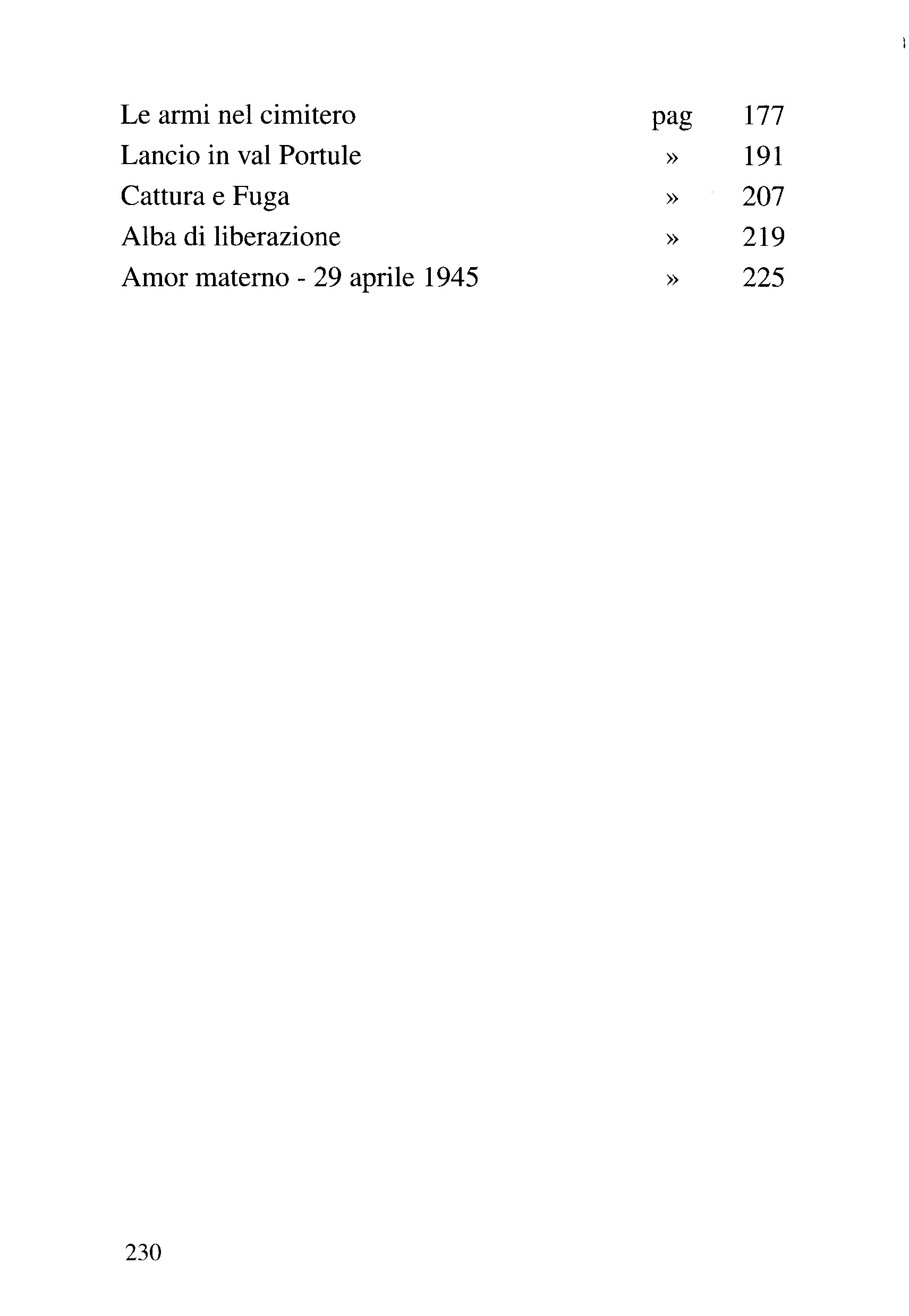 Le armi nel cimitero pag 177
Lancio in val Portule » 191
Cattura e Fuga » 207
Alba di liberazione » 219
Amor materno - 29 aprile 1945 » 225

230